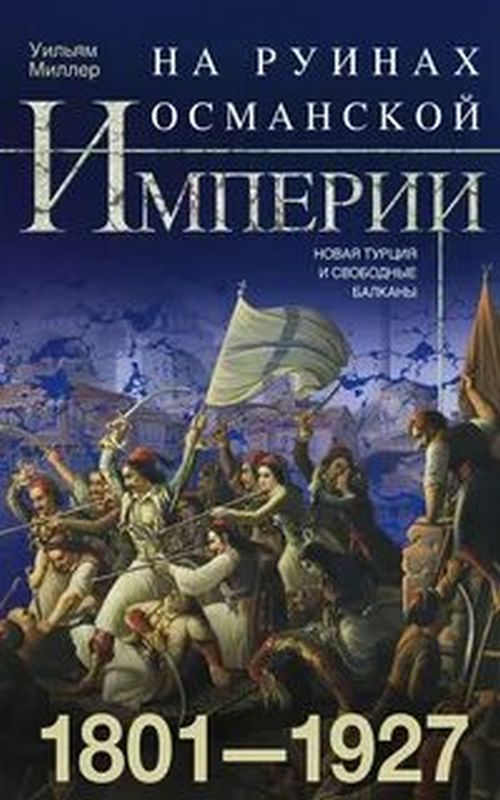 Уильям Миллер

НА РУИНАХ ОСМАНСКОЙ ИМПЕРИИ

НОВАЯ ТУРЦИЯ И СВОБОДНЫЕ БАЛКАНЫ

1801—1927